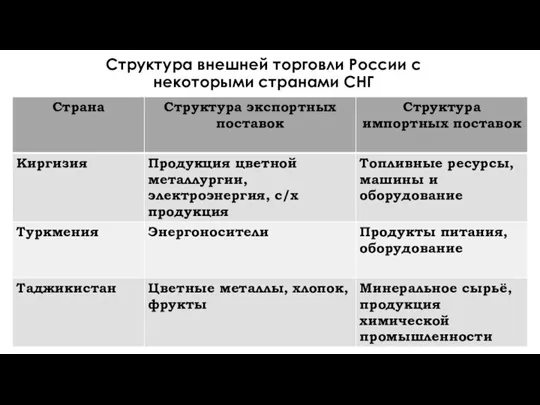 Структура внешней торговли России с некоторыми странами СНГ

| Страна | Структура экспортных поставок | Структура импортных поставок |
|---|---|---|
| Киргизия | Продукция цветной металлургии, электроэнергия, с/х продукция | Топливные ресурсы, машины и оборудование |
| Туркмения | Энергоносители | Продукты питания, оборудование |
| Таджикистан | Цветные металлы, хлопок, фрукты | Минеральное сырьё, продукция химической промышленности |